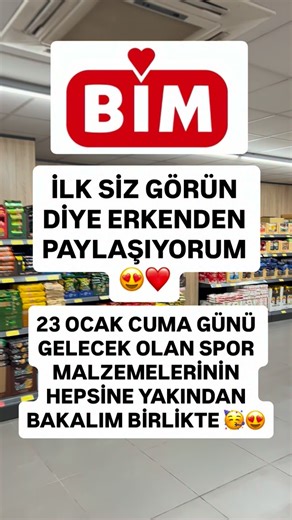 BİM

İLK SİZ GÖRÜN DİYE ERKENDEN PAYLAŞIYORUM 😍❤️

23 OCAK CUMA GÜNÜ GELECEK OLAN SPOR MALZEMELERİNİN HEPSİNE YAKINDAN BAKALIM BİRLİKTE 🥳😍